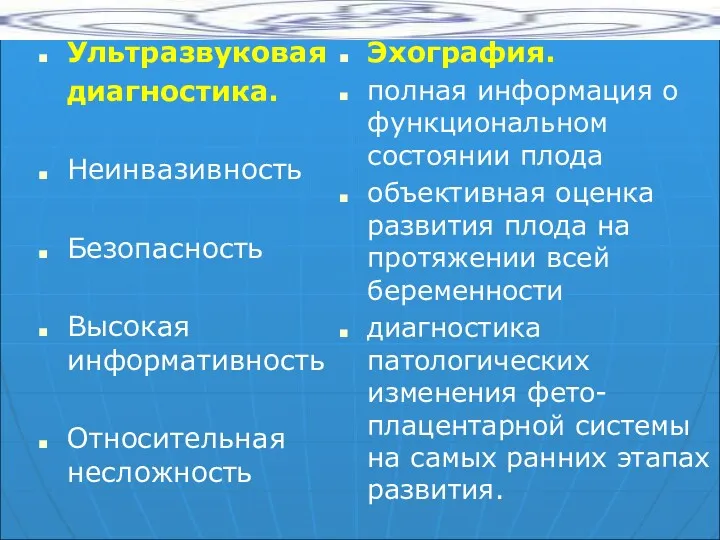 Ультразвуковая диагностика.

Неинвазивность

Безопасность

Высокая информативность

Относительная несложность

Эхография.

полная информация о функциональном состоянии плода

объективная оценка развития плода на протяжении всей беременности

диагностика патологических изменения фето-плацентарной системы на самых ранних этапах развития.